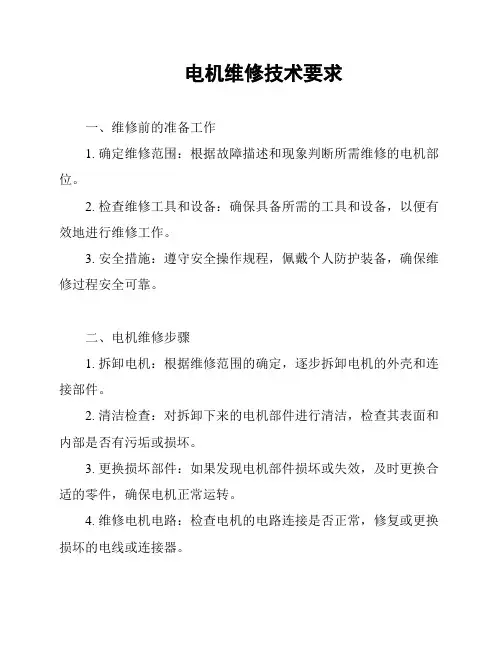 电机维修技术要求

一、维修前的准备工作

1. 确定维修范围：根据故障描述和现象判断所需维修的电机部位。

2. 检查维修工具和设备：确保具备所需的工具和设备，以便有效地进行维修工作。

3. 安全措施：遵守安全操作规程，佩戴个人防护装备，确保维修过程安全可靠。

二、电机维修步骤

1. 拆卸电机：根据维修范围的确定，逐步拆卸电机的外壳和连接部件。

2. 清洁检查：对拆卸下来的电机部件进行清洁，检查其表面和内部是否有污垢或损坏。

3. 更换损坏部件：如果发现电机部件损坏或失效，及时更换合适的零件，确保电机正常运转。

4. 维修电机电路：检查电机的电路连接是否正常，修复或更换损坏的电线或连接器。